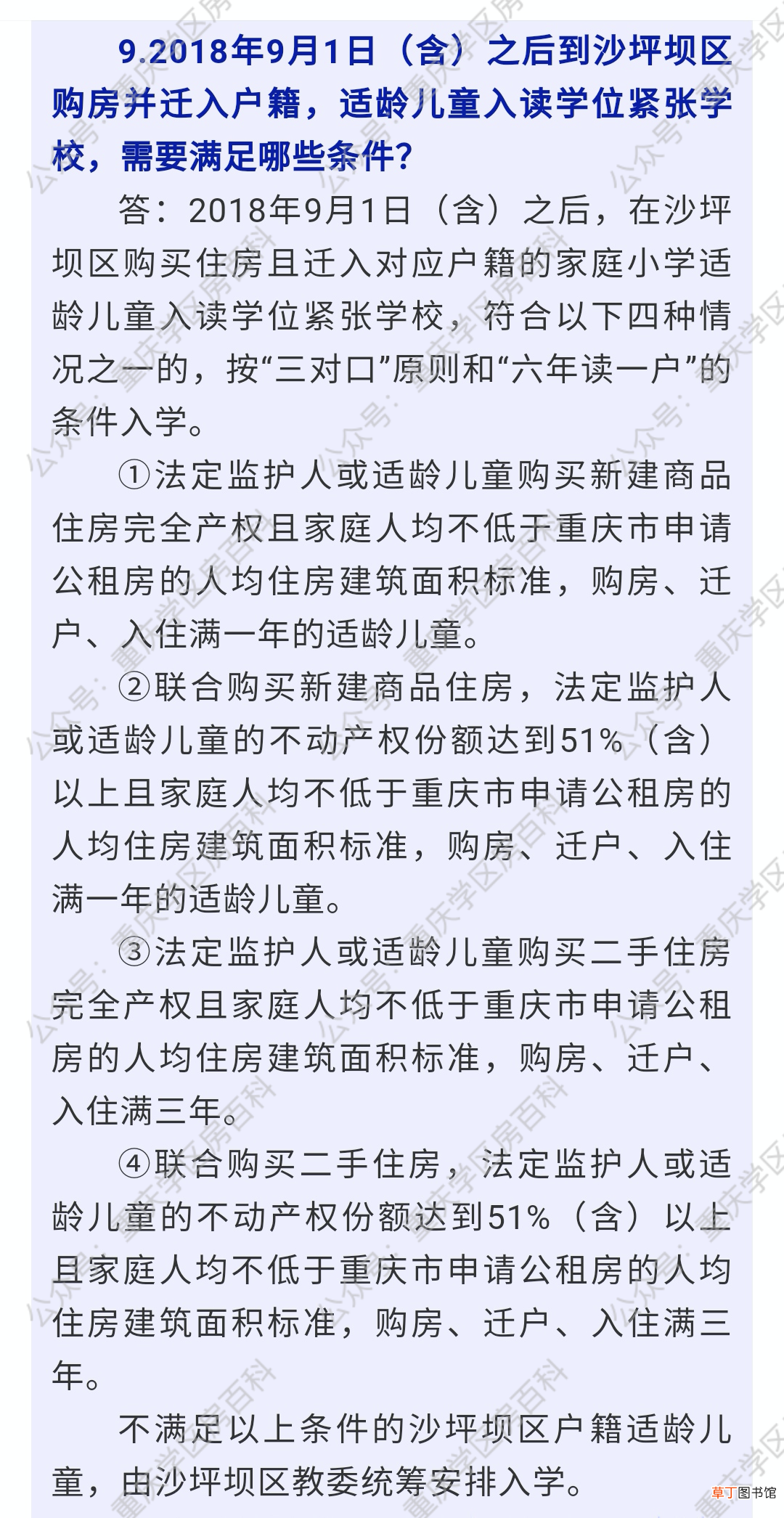 9.2018年9月1日（含）之后到沙坪坝区购房并迁入户籍，适龄儿童入读学位紧张学校，需要满足哪些条件？

答：2018年9月1日（含）之后，在沙坪坝区购买住房且迁入对应户籍的家庭小学适龄儿童入读学位紧张学校，符合以下四种情况之一的，按“三对口”原则和“六年读一户”的条件入学。

①法定监护人或适龄儿童购买新建商品住房完全产权且家庭人均不低于重庆市申请公租房的人均住房建筑面积标准，购房、迁户、入住满一年的适龄儿童。

②联合购买新建商品住房，法定监护人或适龄儿童的不动产权份额达到51%（含）以上且家庭人均不低于重庆市申请公租房的人均住房建筑面积标准，购房、迁户、入住满一年的适龄儿童。

③法定监护人或适龄儿童购买二手住房完全产权且家庭人均不低于重庆市申请公租房的人均住房建筑面积标准，购房、迁户、入住满三年。

④联合购买二手住房，法定监护人或适龄儿童的不动产权份额达到51%（含）以上且家庭人均不低于重庆市申请公租房的人均住房建筑面积标准，购房、迁户、入住满三年。

不满足以上条件的沙坪坝区户籍适龄儿童，由沙坪坝区教委统筹安排入学。

公众号：重庆学区房百科

草丁图书馆